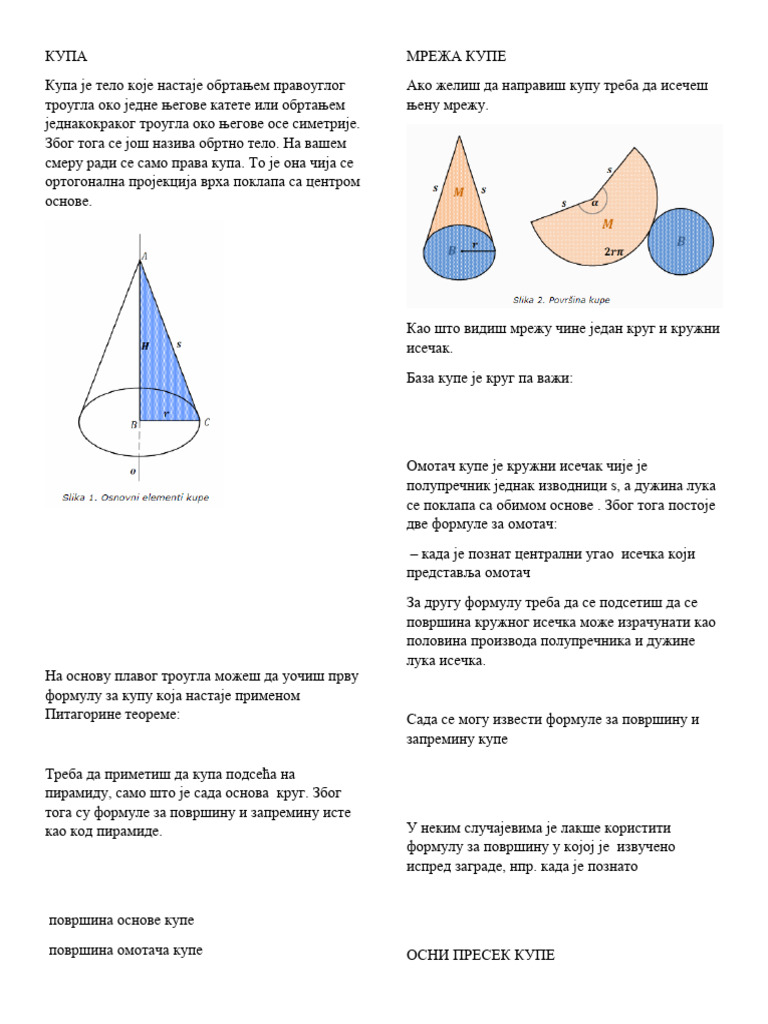 КУПА

Купа је тело које настаје обртањем правоуглог троугла око једне његове катете или обртањем једнакокраког троугла око његове осе симетрије. Због тога се још назива обртно тело. На вашем смеру ради се само права купа. То је она чија се ортогонална пројекција врха поклапа са центром основе.

A
H
s
B
r
C
o
Slika 1. Osnovni elementi kupe

На основу плавог троугла можеш да уочиш прву формулу за купу која настаје применом Питагорине теореме:

Треба да приметиш да купа подсећа на пирамиду, само што је сада основа круг. Због тога су формуле за површину и запремину исте као код пирамиде.

површина основе купе

површина омотача купе

МРЕЖА КУПЕ

Ако желиш да направиш купу треба да исечеш њену мрежу.

s
M
s
B
r
s
s
$\alpha$
M
$2r\pi$
B
Slika 2. Površina kupe

Као што видиш мрежу чине један круг и кружни исечак.

База купе је круг па важи:

Омотач купе је кружни исечак чије је полупречник једнак изводници s, а дужина лука се поклапа са обимом основе . Због тога постоје две формуле за омотач:

– када је познат централни угао исечка који представља омотач

За другу формулу треба да се подсетиш да се површина кружног исечка може израчунати као половина производа полупречника и дужине лука исечка.

Сада се могу извести формуле за површину и запремину купе

У неким случајевима је лакше користити формулу за површину у којој је извучено испред заграде, нпр. када је познато

ОСНИ ПРЕСЕК КУПЕ